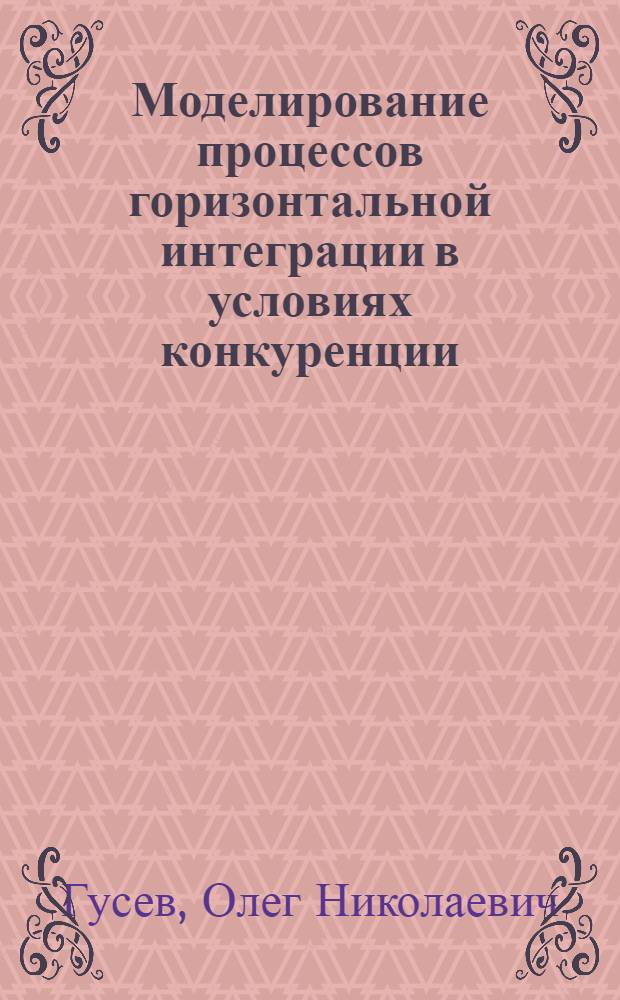 Моделирование процессов горизонтальной интеграции в условиях конкуренции

Гусев, Олег Николаевич